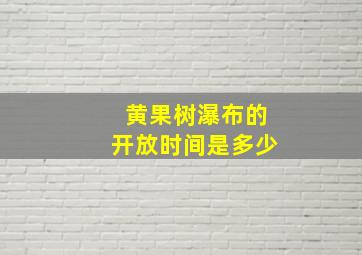 黄果树瀑布的
开放时间是多少